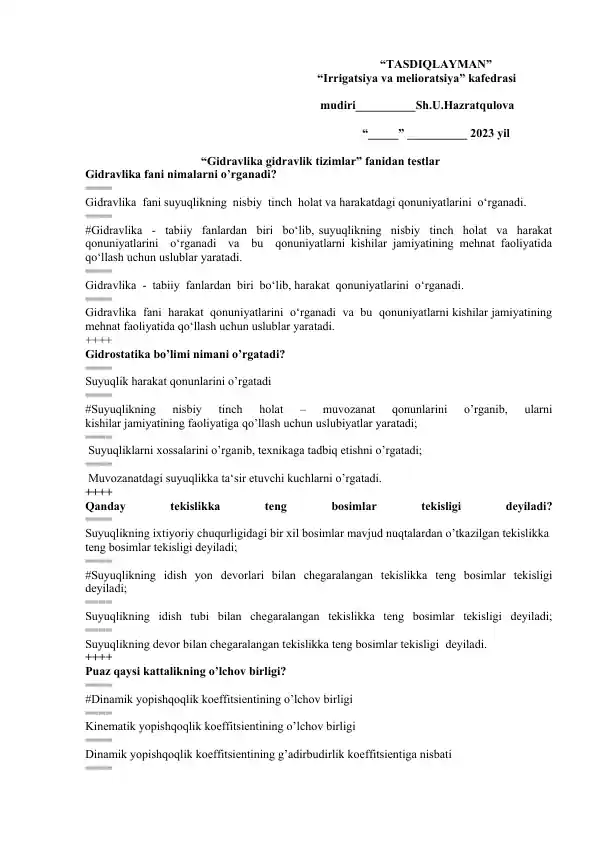 “TASDIQLAYMAN”
“Irrigatsiya va melioratsiya” kafedrasi

mudiri__________Sh.U.Hazratqulova

“_____” __________ 2023 yil

“Gidravlika gidravlik tizimlar” fanidan testlar
Gidravlika fani nimalarni o’rganadi?
====
Gidravlika fani suyuqlikning nisbiy tinch holat va harakatdagi qonuniyatlarini o‘rganadi.
====
#Gidravlika - tabiiy fanlardan biri bo‘lib, suyuqlikning nisbiy tinch holat va harakat qonuniyatlarini o‘rganadi va bu qonuniyatlarni kishilar jamiyatining mehnat faoliyatida qo‘llash uchun uslublar yaratadi.
====
Gidravlika - tabiiy fanlardan biri bo‘lib, harakat qonuniyatlarini o‘rganadi.
====
Gidravlika fani harakat qonuniyatlarini o‘rganadi va bu qonuniyatlarni kishilar jamiyatining mehnat faoliyatida qo‘llash uchun uslublar yaratadi.
++++
Gidrostatika bo’limi nimani o’rgatadi?
====
Suyuqlik harakat qonunlarini o’rgatadi
====
#Suyuqlikning nisbiy tinch holat – muvozanat qonunlarini o’rganib, ularni kishilar jamiyatining faoliyatiga qo’llash uchun uslubiyatlar yaratadi;
====
Suyuqliklarni xossalarini o’rganib, texnikaga tadbiq etishni o’rgatadi;
====
Muvozanatdagi suyuqlikka ta‘sir etuvchi kuchlarni o’rgatadi.
++++
Qanday tekislikka teng bosimlar tekisligi deyiladi?
====
Suyuqlikning ixtiyoriy chuqurligidagi bir xil bosimlar mavjud nuqtalardan o’tkazilgan tekislikka teng bosimlar tekisligi deyiladi;
====
#Suyuqlikning idish yon devorlari bilan chegaralangan tekislikka teng bosimlar tekisligi deyiladi;
====
Suyuqlikning idish tubi bilan chegaralangan tekislikka teng bosimlar tekisligi deyiladi;
====
Suyuqlikning devor bilan chegaralangan tekislikka teng bosimlar tekisligi deyiladi.
++++
Puaz qaysi kattalikning o’lchov birligi?
====
#Dinamik yopishqoqlik koeffitsientining o’lchov birligi
====
Kinematik yopishqoqlik koeffitsientining o’lchov birligi
====
Dinamik yopishqoqlik koeffitsientining g’adirbudirlik koeffitsientiga nisbati
====